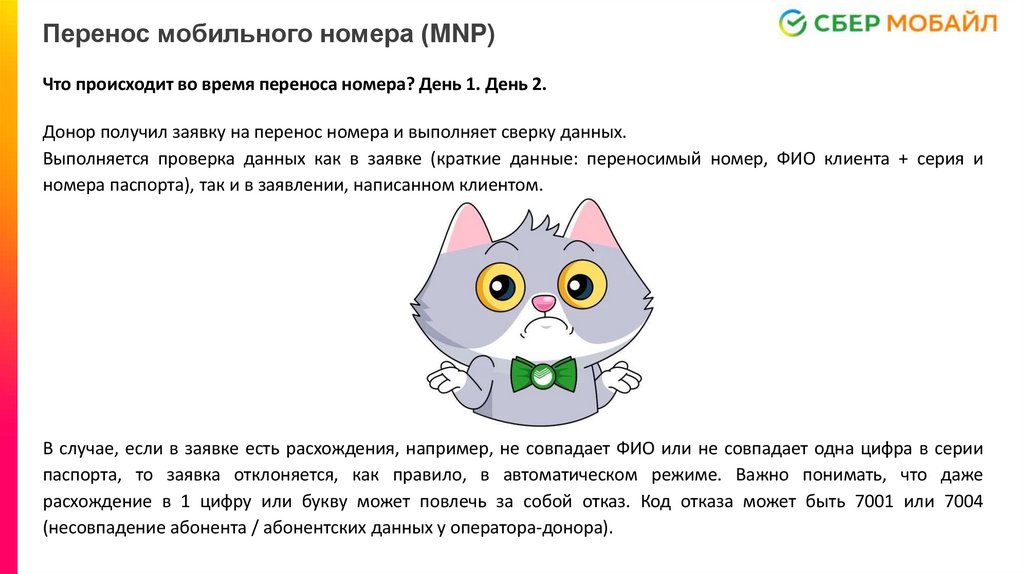 Перенос мобильного номера (MNP)

СБЕР МОБАЙЛ

Что происходит во время переноса номера? День 1. День 2.

Донор получил заявку на перенос номера и выполняет сверку данных.
Выполняется проверка данных как в заявке (краткие данные: переносимый номер, ФИО клиента + серия и номера паспорта), так и в заявлении, написанном клиентом.

В случае, если в заявке есть расхождения, например, не совпадает ФИО или не совпадает одна цифра в серии паспорта, то заявка отклоняется, как правило, в автоматическом режиме. Важно понимать, что даже расхождение в 1 цифру или букву может повлечь за собой отказ. Код отказа может быть 7001 или 7004 (несовпадение абонента / абонентских данных у оператора-донора).